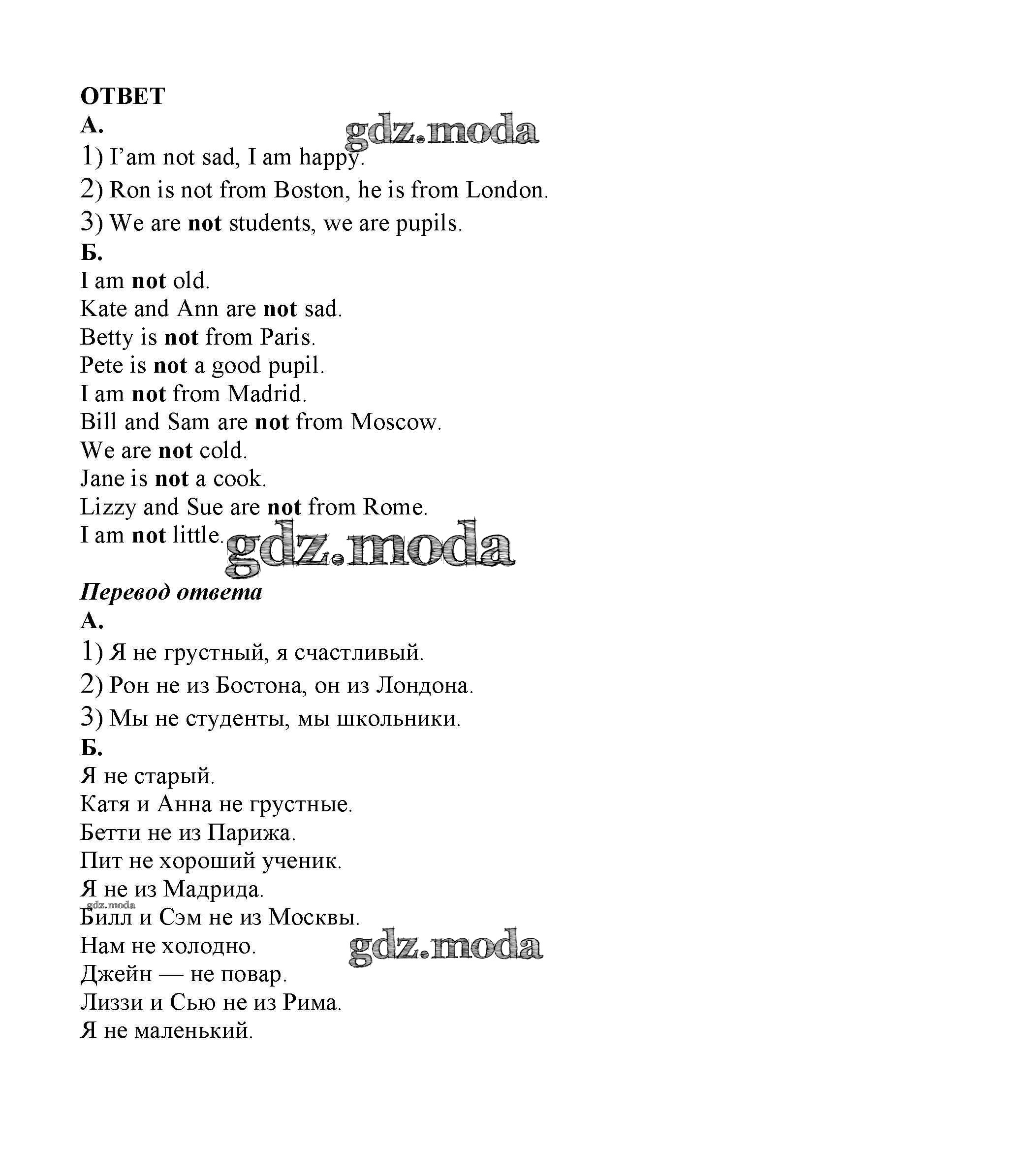 ОТВЕТ
А.
gdz.moda
1) I'am not sad, I am happy.
2) Ron is not from Boston, he is from London.
3) We are not students, we are pupils.
Б.
I am not old.
Kate and Ann are not sad.
Betty is not from Paris.
Pete is not a good pupil.
I am not from Madrid.
Bill and Sam are not from Moscow.
We are not cold.
Jane is not a cook.
Lizzy and Sue are not from Rome.
I am not little.
gdz.moda

Перевод ответа
А.
1) Я не грустный, я счастливый.
2) Рон не из Бостона, он из Лондона.
3) Мы не студенты, мы школьники.
Б.
Я не старый.
Катя и Анна не грустные.
Бетти не из Парижа.
Пит не хороший ученик.
Я не из Мадрида.
gdz.moda
Билл и Сэм не из Москвы.
Нам не холодно.
gdz.moda
Джейн — не повар.
Лиззи и Сью не из Рима.
Я не маленький.